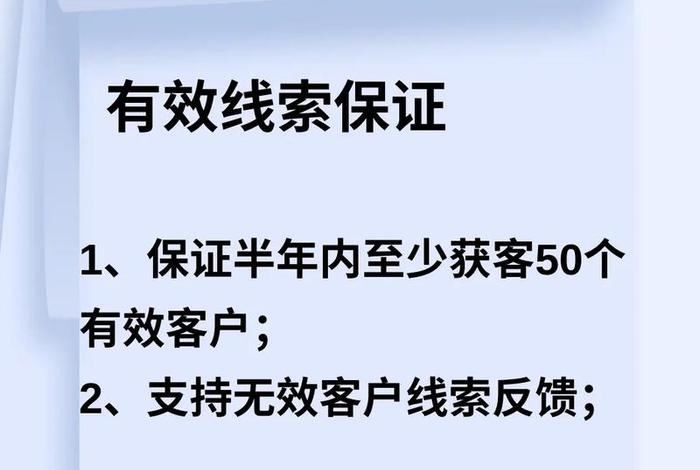 有效线索保证

1、保证半年内至少获客50个有效客户；
2、支持无效客户线索反馈；